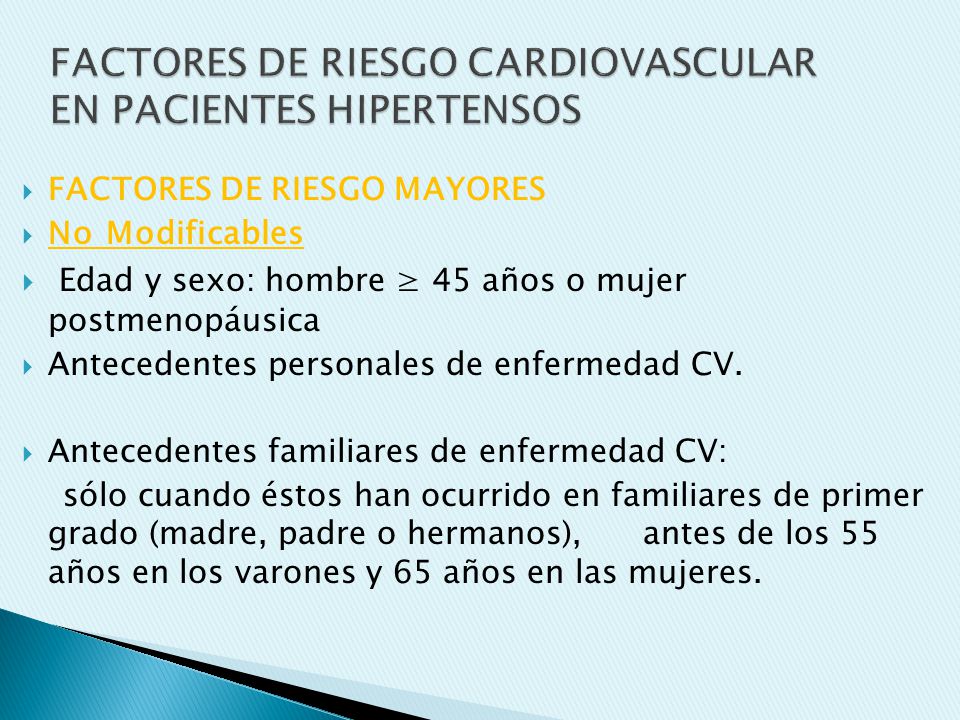 FACTORES DE RIESGO CARDIOVASCULAR EN PACIENTES HIPERTENSOS

FACTORES DE RIESGO MAYORES

No Modificables

Edad y sexo: hombre $\geq$ 45 años o mujer postmenopáusica

Antecedentes personales de enfermedad CV.

Antecedentes familiares de enfermedad CV:
sólo cuando éstos han ocurrido en familiares de primer grado (madre, padre o hermanos), antes de los 55 años en los varones y 65 años en las mujeres.